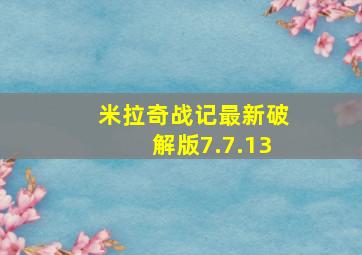 米拉奇战记最新破解版7.7.13